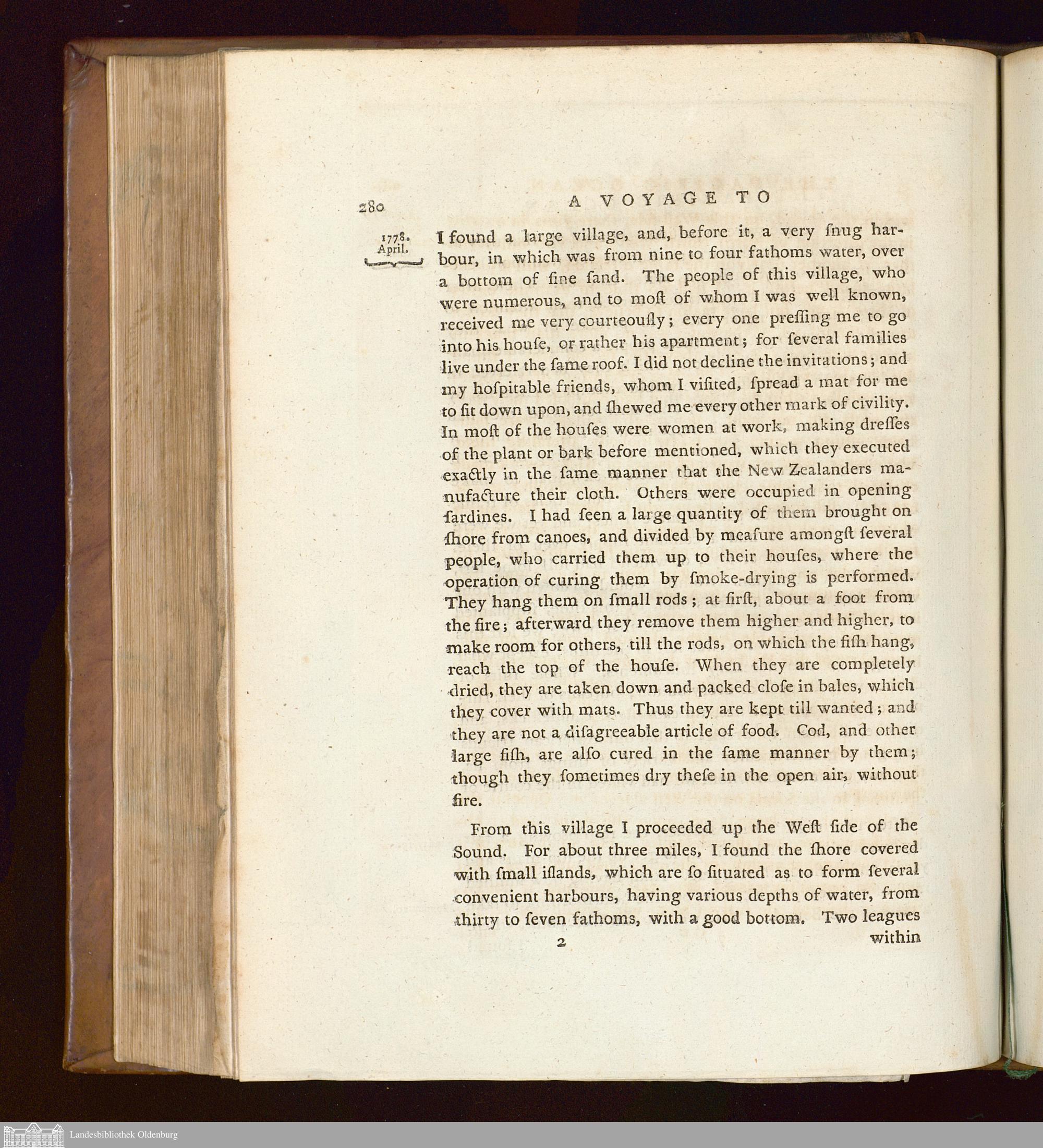 280 A VOYAGE TO

1778. April.

I found a large village, and, before it, a very ſnug harbour, in which was from nine to four fathoms water, over a bottom of fine ſand. The people of this village, who were numerous, and to moſt of whom I was well known, received me very courteouſly; every one preſſing me to go into his houſe, or rather his apartment; for ſeveral families live under the ſame roof. I did not decline the invitations; and my hoſpitable friends, whom I viſited, ſpread a mat for me to ſit down upon, and ſhewed me every other mark of civility. In moſt of the houſes were women at work, making dreſſes of the plant or bark before mentioned, which they executed exactly in the ſame manner that the New Zealanders manufacture their cloth. Others were occupied in opening ſardines. I had ſeen a large quantity of them brought on ſhore from canoes, and divided by meaſure amongſt ſeveral people, who carried them up to their houſes, where the operation of curing them by ſmoke-drying is performed. They hang them on ſmall rods; at firſt, about a foot from the fire; afterward they remove them higher and higher, to make room for others, till the rods, on which the fiſh hang, reach the top of the houſe. When they are completely dried, they are taken down and packed cloſe in bales, which they cover with mats. Thus they are kept till wanted; and they are not a diſagreeable article of food. Cod, and other large fiſh, are alſo cured in the ſame manner by them; though they ſometimes dry theſe in the open air, without fire.

From this village I proceeded up the Weſt ſide of the Sound. For about three miles, I found the ſhore covered with ſmall iſlands, which are ſo ſituated as to form ſeveral convenient harbours, having various depths of water, from thirty to ſeven fathoms, with a good bottom. Two leagues

2 within

Landesbibliothek Oldenburg